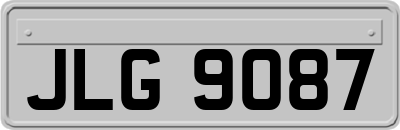 JLG 9087